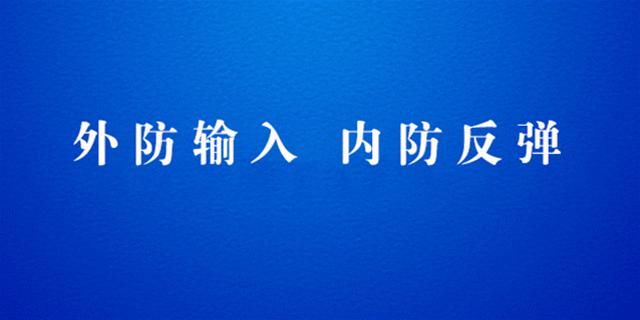 外防输入 内防反弹